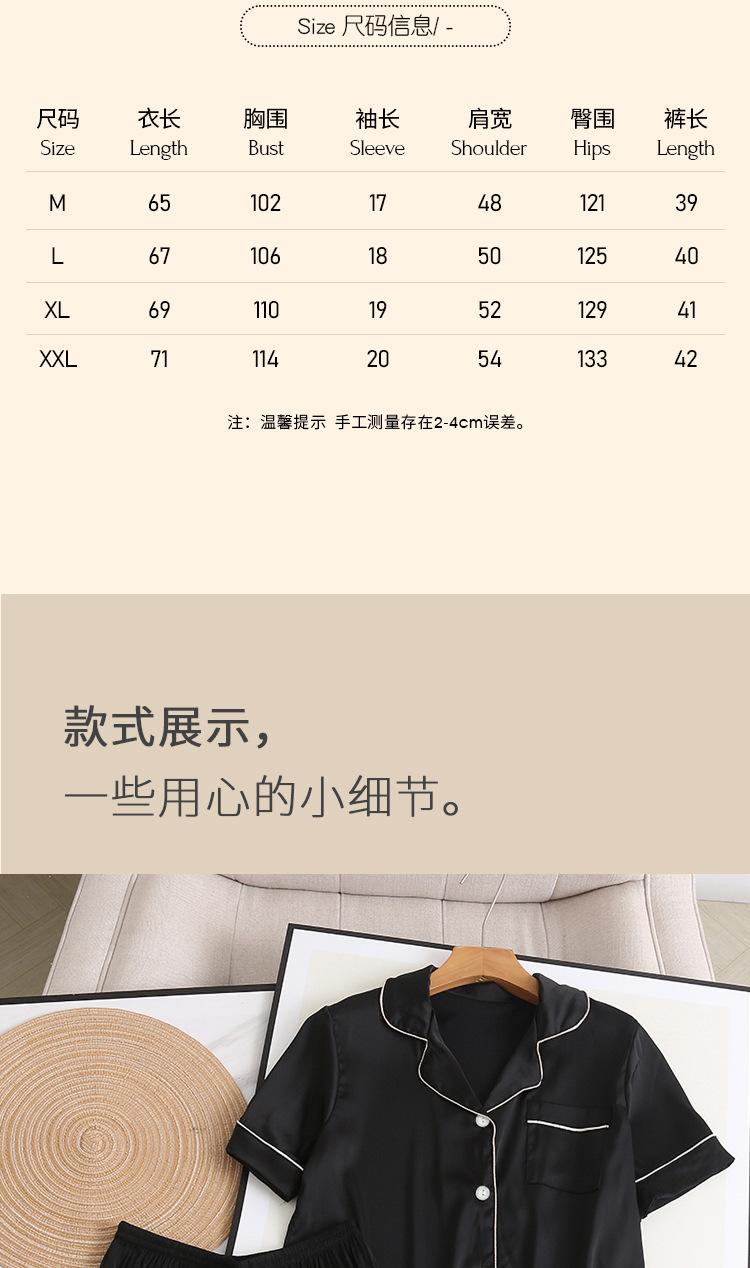 Size 尺码信息/ -

| 尺码 Size | 衣长 Length | 胸围 Bust | 袖长 Sleeve | 肩宽 Shoulder | 臀围 Hips | 裤长 Length |
|---|---|---|---|---|---|---|
| M | 65 | 102 | 17 | 48 | 121 | 39 |
| L | 67 | 106 | 18 | 50 | 125 | 40 |
| XL | 69 | 110 | 19 | 52 | 129 | 41 |
| XXL | 71 | 114 | 20 | 54 | 133 | 42 |

注：温馨提示 手工测量存在2-4cm误差。

款式展示，
一些用心的小细节。